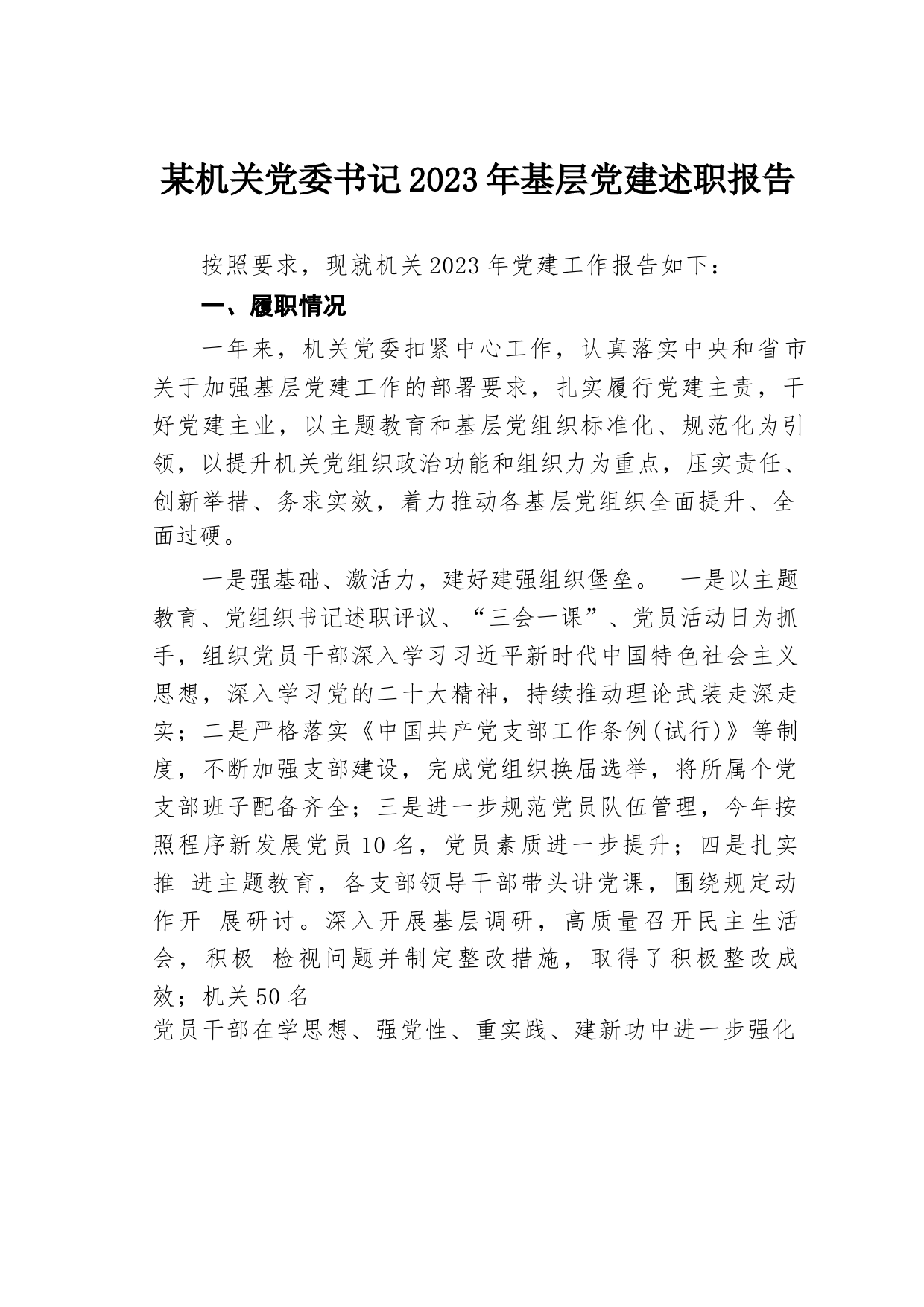 某机关党委书记2023年基层党建述职报告

按照要求，现就机关2023年党建工作报告如下：

一、履职情况

一年来，机关党委扣紧中心工作，认真落实中央和省市关于加强基层党建工作的部署要求，扎实履行党建主责，干好党建主业，以主题教育和基层党组织标准化、规范化为引领，以提升机关党组织政治功能和组织力为重点，压实责任、创新举措、务求实效，着力推动各基层党组织全面提升、全面过硬。

一是强基础、激活力，建好建强组织堡垒。 一是以主题教育、党组织书记述职评议、“三会一课”、党员活动日为抓手，组织党员干部深入学习习近平新时代中国特色社会主义思想，深入学习党的二十大精神，持续推动理论武装走深走实；二是严格落实《中国共产党支部工作条例(试行)》等制度，不断加强支部建设，完成党组织换届选举，将所属个党支部班子配备齐全；三是进一步规范党员队伍管理，今年按照程序新发展党员10名，党员素质进一步提升；四是扎实推 进主题教育，各支部领导干部带头讲党课，围绕规定动作开 展研讨。深入开展基层调研，高质量召开民主生活会，积极 检视问题并制定整改措施，取得了积极整改成效；机关50名
党员干部在学思想、强党性、重实践、建新功中进一步强化